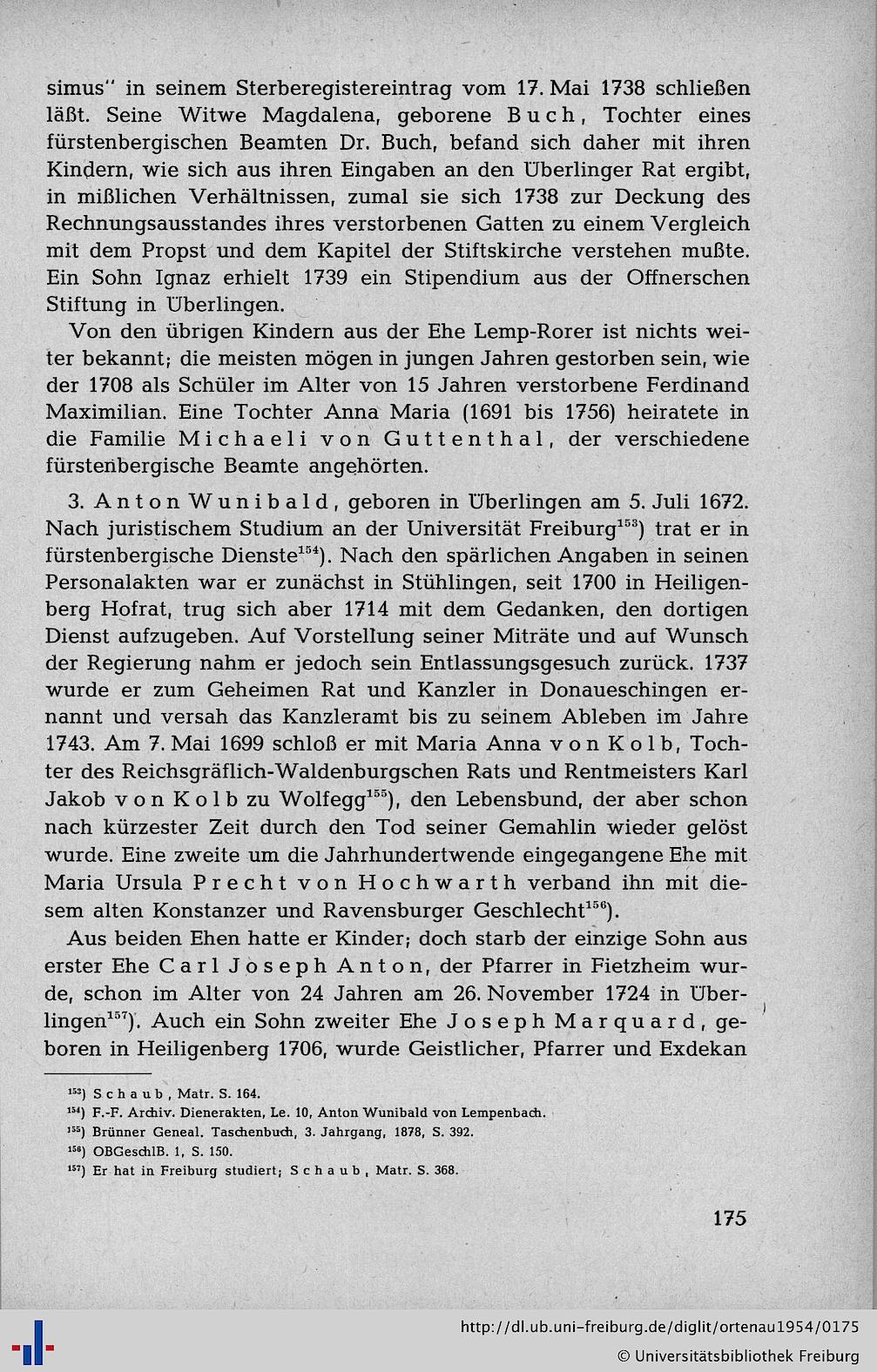 simus" in seinem Sterberegistereintrag vom 17. Mai 1738 schließen läßt. Seine Witwe Magdalena, geborene Buch, Tochter eines fürstenbergischen Beamten Dr. Buch, befand sich daher mit ihren Kindern, wie sich aus ihren Eingaben an den Überlinger Rat ergibt, in mißlichen Verhältnissen, zumal sie sich 1738 zur Deckung des Rechnungsausstandes ihres verstorbenen Gatten zu einem Vergleich mit dem Propst und dem Kapitel der Stiftskirche verstehen mußte. Ein Sohn Ignaz erhielt 1739 ein Stipendium aus der Offnerschen Stiftung in Überlingen.

Von den übrigen Kindern aus der Ehe Lemp-Rorer ist nichts weiter bekannt; die meisten mögen in jungen Jahren gestorben sein, wie der 1708 als Schüler im Alter von 15 Jahren verstorbene Ferdinand Maximilian. Eine Tochter Anna Maria (1691 bis 1756) heiratete in die Familie Michaeli von Guttenthal, der verschiedene fürstenbergische Beamte angehörten.

3. Anton Wunibald, geboren in Überlingen am 5. Juli 1672. Nach juristischem Studium an der Universität Freiburg$^{153}$) trat er in fürstenbergische Dienste$^{154}$). Nach den spärlichen Angaben in seinen Personalakten war er zunächst in Stühlingen, seit 1700 in Heiligenberg Hofrat, trug sich aber 1714 mit dem Gedanken, den dortigen Dienst aufzugeben. Auf Vorstellung seiner Miträte und auf Wunsch der Regierung nahm er jedoch sein Entlassungsgesuch zurück. 1737 wurde er zum Geheimen Rat und Kanzler in Donaueschingen ernannt und versah das Kanzleramt bis zu seinem Ableben im Jahre 1743. Am 7. Mai 1699 schloß er mit Maria Anna von Kolb, Tochter des Reichsgräflich-Waldenburgschen Rats und Rentmeisters Karl Jakob von Kolb zu Wolfegg$^{155}$), den Lebensbund, der aber schon nach kürzester Zeit durch den Tod seiner Gemahlin wieder gelöst wurde. Eine zweite um die Jahrhundertwende eingegangene Ehe mit Maria Ursula Precht von Hochwarth verband ihn mit diesem alten Konstanzer und Ravensburger Geschlecht$^{156}$).

Aus beiden Ehen hatte er Kinder; doch starb der einzige Sohn aus erster Ehe Carl Joseph Anton, der Pfarrer in Fietzheim wurde, schon im Alter von 24 Jahren am 26. November 1724 in Überlingen$^{157}$). Auch ein Sohn zweiter Ehe Joseph Marquard, geboren in Heiligenberg 1706, wurde Geistlicher, Pfarrer und Exdekan

$^{153}$) Schaub, Matr. S. 164.
$^{154}$) F.-F. Archiv. Dienerakten, Le. 10, Anton Wunibald von Lempenbach.
$^{155}$) Brünner Geneal. Taschenbuch, 3. Jahrgang, 1878, S. 392.
$^{156}$) OBGeschlB. 1, S. 150.
$^{157}$) Er hat in Freiburg studiert; Schaub, Matr. S. 368.

175

http://dl.ub.uni-freiburg.de/diglit/ortenau1954/0175
© Universitätsbibliothek Freiburg